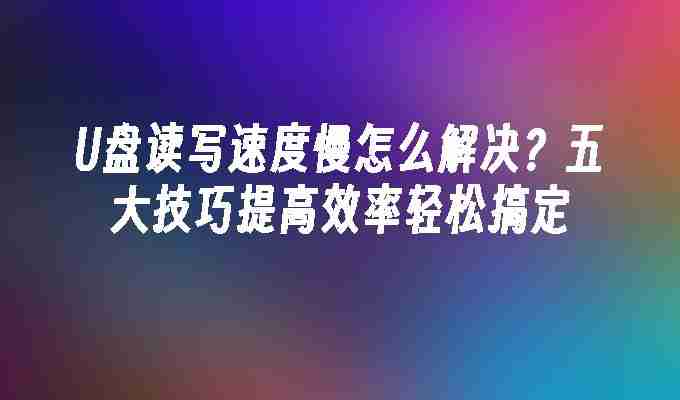 U盘读写速度慢怎么解决？五大技巧提高效率轻松搞定